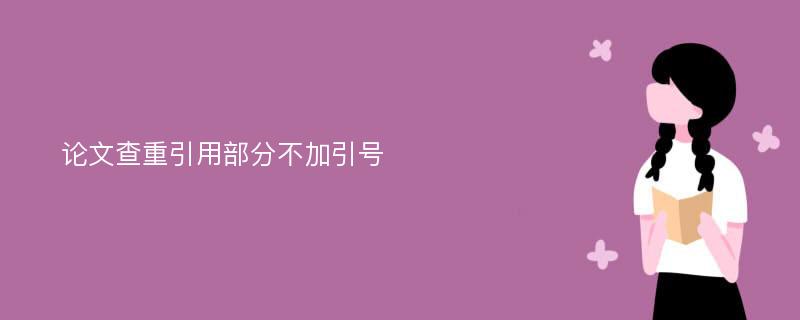 论文查重引用部分不加引号